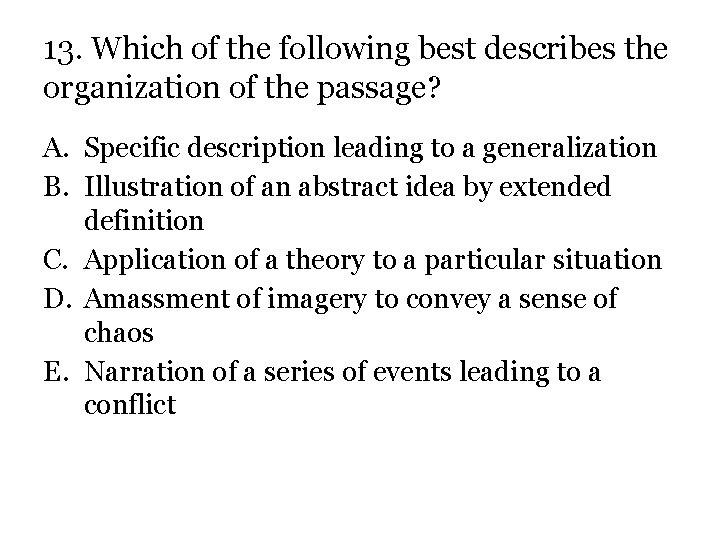 13. Which of the following best describes the organization of the passage?

A. Specific description leading to a generalization
B. Illustration of an abstract idea by extended definition
C. Application of a theory to a particular situation
D. Amassment of imagery to convey a sense of chaos
E. Narration of a series of events leading to a conflict